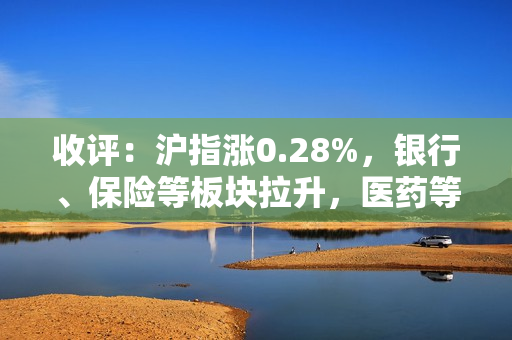 收评：沪指涨0.28%，银行、保险等板块拉升，医药等